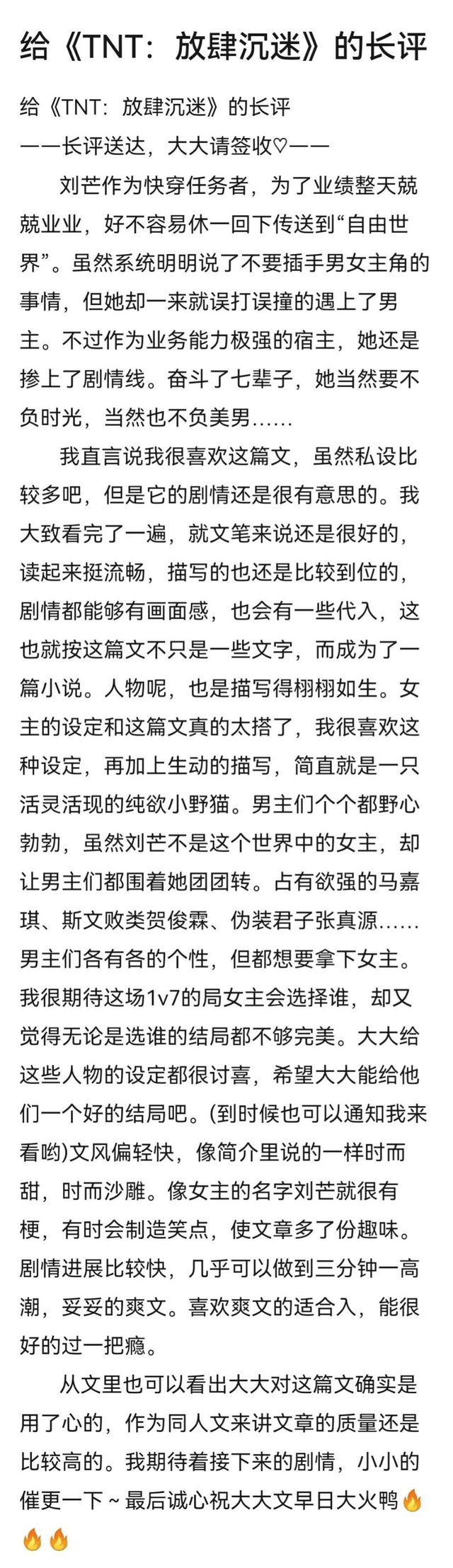 给《TNT：放肆沉迷》的长评

给《TNT：放肆沉迷》的长评
——长评送达，大大请签收♡——

刘芒作为快穿任务者，为了业绩整天兢兢业业，好不容易休一回下传送到“自由世界”。虽然系统明明说了不要插手男女主角的事情，但她却一来就误打误撞的遇上了男主。不过作为业务能力极强的宿主，她还是掺上了剧情线。奋斗了七辈子，她当然要不负时光，当然也不负美男……

我直言说我很喜欢这篇文，虽然私设比较多吧，但是它的剧情还是很有意思的。我大致看完了一遍，就文笔来说还是很好的，读起来挺流畅，描写的也还是比较到位的，剧情都能够有画面感，也会有一些代入，这也就按这篇文不只是一些文字，而成为了一篇小说。人物呢，也是描写得栩栩如生。女主的设定和这篇文真的太搭了，我很喜欢这种设定，再加上生动的描写，简直就是一只活灵活现的纯欲小野猫。男主们个个都野心勃勃，虽然刘芒不是这个世界中的女主，却让男主们都围着她团团转。占有欲强的马嘉琪、斯文败类贺俊霖、伪装君子张真源……男主们各有各的个性，但都想要拿下女主。我很期待这场1v7的局女主会选择谁，却又觉得无论是选谁的结局都不够完美。大大给这些人物的设定都很讨喜，希望大大能给他们一个好的结局吧。(到时候也可以通知我来看哟)文风偏轻快，像简介里说的一样时而甜，时而沙雕。像女主的名字刘芒就很有梗，有时会制造笑点，使文章多了份趣味。剧情进展比较快，几乎可以做到三分钟一高潮，妥妥的爽文。喜欢爽文的适合入，能很好的过一把瘾。

从文里也可以看出大大对这篇文确实是用了心的，作为同人文来讲文章的质量还是比较高的。我期待着接下来的剧情，小小的催更一下~最后诚心祝大大文早日大火鸭🔥🔥🔥